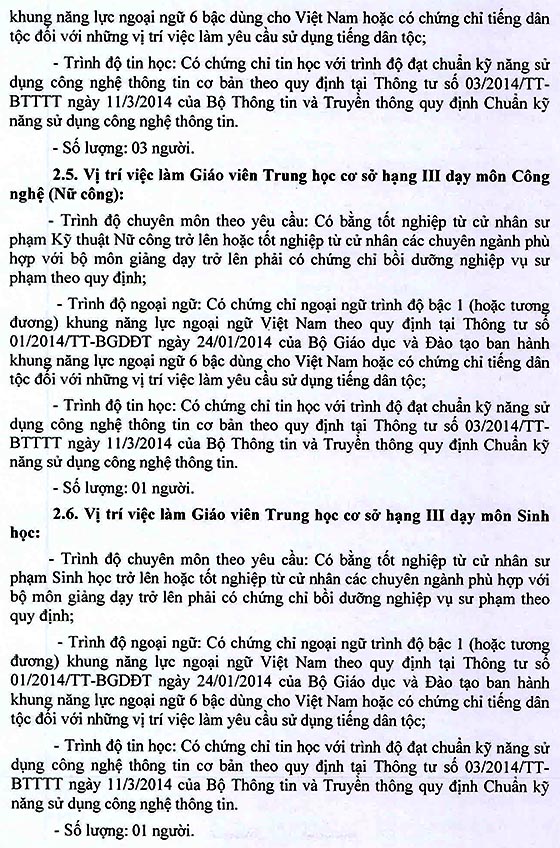 khung năng lực ngoại ngữ 6 bậc dùng cho Việt Nam hoặc có chứng chỉ tiếng dân tộc đối với những vị trí việc làm yêu cầu sử dụng tiếng dân tộc;

- Trình độ tin học: Có chứng chỉ tin học với trình độ đạt chuẩn kỹ năng sử dụng công nghệ thông tin cơ bản theo quy định tại Thông tư số 03/2014/TT-BTTTT ngày 11/3/2014 của Bộ Thông tin và Truyền thông quy định Chuẩn kỹ năng sử dụng công nghệ thông tin.

- Số lượng: 03 người.

2.5. Vị trí việc làm Giáo viên Trung học cơ sở hạng III dạy môn Công nghệ (Nữ công):

- Trình độ chuyên môn theo yêu cầu: Có bằng tốt nghiệp từ cử nhân sư phạm Kỹ thuật Nữ công trở lên hoặc tốt nghiệp từ cử nhân các chuyên ngành phù hợp với bộ môn giảng dạy trở lên phải có chứng chỉ bồi dưỡng nghiệp vụ sư phạm theo quy định;

- Trình độ ngoại ngữ: Có chứng chỉ ngoại ngữ trình độ bậc 1 (hoặc tương đương) khung năng lực ngoại ngữ Việt Nam theo quy định tại Thông tư số 01/2014/TT-BGDĐT ngày 24/01/2014 của Bộ Giáo dục và Đào tạo ban hành khung năng lực ngoại ngữ 6 bậc dùng cho Việt Nam hoặc có chứng chỉ tiếng dân tộc đối với những vị trí việc làm yêu cầu sử dụng tiếng dân tộc;

- Trình độ tin học: Có chứng chỉ tin học với trình độ đạt chuẩn kỹ năng sử dụng công nghệ thông tin cơ bản theo quy định tại Thông tư số 03/2014/TT-BTTTT ngày 11/3/2014 của Bộ Thông tin và Truyền thông quy định Chuẩn kỹ năng sử dụng công nghệ thông tin.

- Số lượng: 01 người.

2.6. Vị trí việc làm Giáo viên Trung học cơ sở hạng III dạy môn Sinh học:

- Trình độ chuyên môn theo yêu cầu: Có bằng tốt nghiệp từ cử nhân sư phạm Sinh học trở lên hoặc tốt nghiệp từ cử nhân các chuyên ngành phù hợp với bộ môn giảng dạy trở lên phải có chứng chỉ bồi dưỡng nghiệp vụ sư phạm theo quy định;

- Trình độ ngoại ngữ: Có chứng chỉ ngoại ngữ trình độ bậc 1 (hoặc tương đương) khung năng lực ngoại ngữ Việt Nam theo quy định tại Thông tư số 01/2014/TT-BGDĐT ngày 24/01/2014 của Bộ Giáo dục và Đào tạo ban hành khung năng lực ngoại ngữ 6 bậc dùng cho Việt Nam hoặc có chứng chỉ tiếng dân tộc đối với những vị trí việc làm yêu cầu sử dụng tiếng dân tộc;

- Trình độ tin học: Có chứng chỉ tin học với trình độ đạt chuẩn kỹ năng sử dụng công nghệ thông tin cơ bản theo quy định tại Thông tư số 03/2014/TT-BTTTT ngày 11/3/2014 của Bộ Thông tin và Truyền thông quy định Chuẩn kỹ năng sử dụng công nghệ thông tin.

- Số lượng: 01 người.